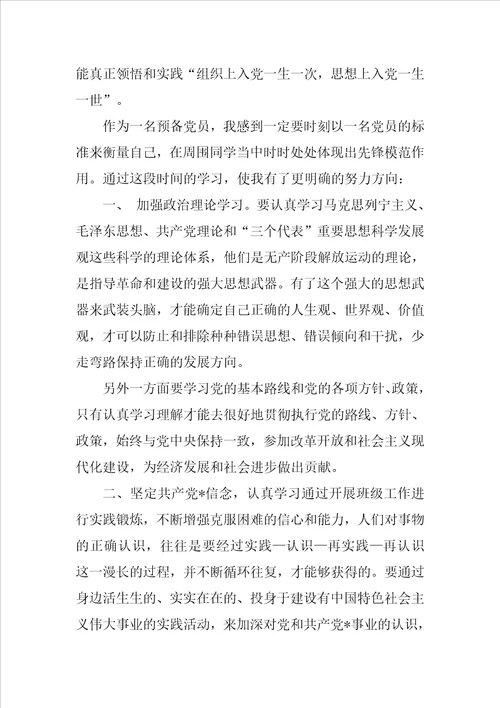 能真正领悟和实践“组织上入党一生一次，思想上入党一生一世”。

作为一名预备党员，我感到一定要时刻以一名党员的标准来衡量自己，在周围同学当中时时处处体现出先锋模范作用。通过这段时间的学习，使我有了更明确的努力方向：

一、 加强政治理论学习。要认真学习马克思列宁主义、毛泽东思想、共产党理论和“三个代表”重要思想科学发展观这些科学的理论体系，他们是无产阶段解放运动的理论，是指导革命和建设的强大思想武器。有了这个强大的思想武器来武装头脑，才能确定自己正确的人生观、世界观、价值观，才可以防止和排除种种错误思想、错误倾向和干扰，少走弯路保持正确的发展方向。

另外一方面要学习党的基本路线和党的各项方针、政策，只有认真学习理解才能去很好地贯彻执行党的路线、方针、政策，始终与党中央保持一致，参加改革开放和社会主义现代化建设，为经济发展和社会进步做出贡献。

二、坚定共产党*信念，认真学习通过开展班级工作进行实践锻炼，不断增强克服困难的信心和能力，人们对事物的正确认识，往往是要经过实践—认识—再实践—再认识这一漫长的过程，并不断循环往复，才能够获得的。要通过身边活生生的、实实在在的、投身于建设有中国特色社会主义伟大事业的实践活动，来加深对党和共产党*事业的认识，